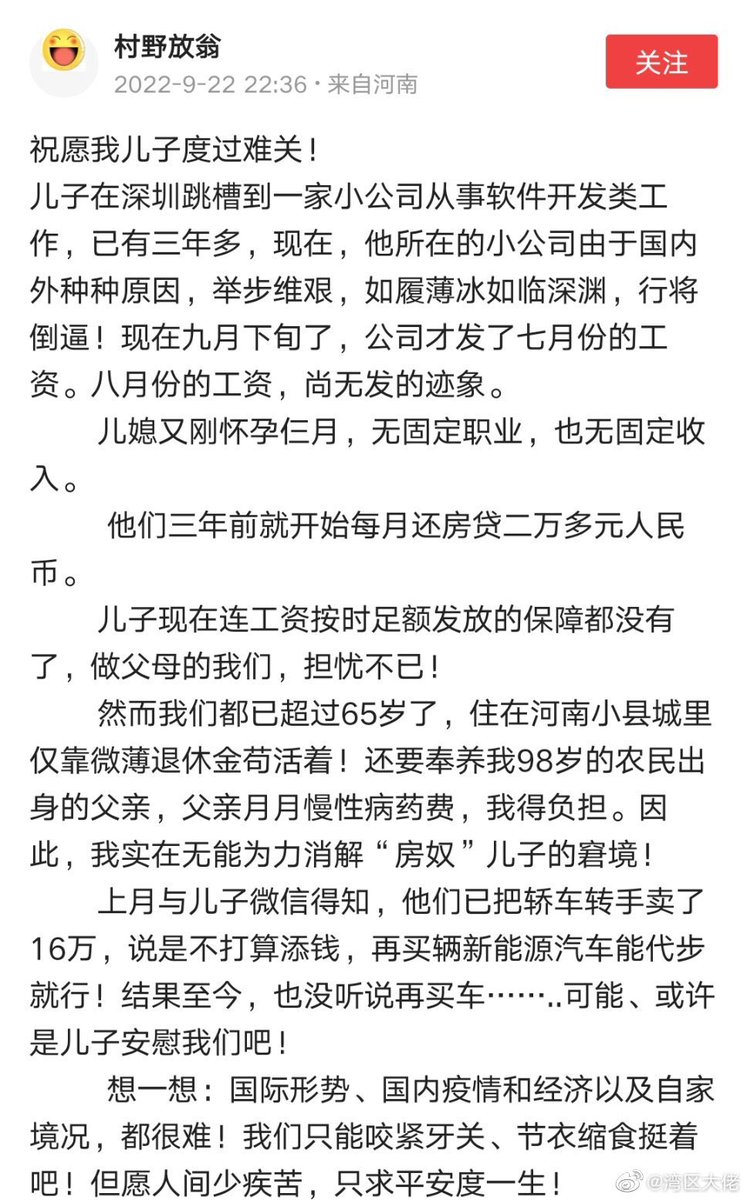 村野放翁
2022-9-22 22:36 · 来自河南
关注

祝愿我儿子度过难关！
儿子在深圳跳槽到一家小公司从事软件开发类工作，已有三年多，现在，他所在的小公司由于国内外种种原因，举步维艰，如履薄冰如临深渊，行将倒逼！现在九月下旬了，公司才发了七月份的工资。八月份的工资，尚无发的迹象。

儿媳又刚怀孕仨月，无固定职业，也无固定收入。

他们三年前就开始每月还房贷二万多元人民币。

儿子现在连工资按时足额发放的保障都没有了，做父母的我们，担忧不已！

然而我们都已超过65岁了，住在河南小县城里仅靠微薄退休金苟活着！还要奉养我98岁的农民出身的父亲，父亲月月慢性病药费，我得负担。因此，我实在无能为力消解“房奴”儿子的窘境！

上月与儿子微信得知，他们已把轿车转手卖了16万，说是不打算添钱，再买辆新能源汽车能代步就行！结果至今，也没听说再买车……..可能、或许是儿子安慰我们吧！

想一想：国际形势、国内疫情和经济以及自家境况，都很难！我们只能咬紧牙关、节衣缩食挺着吧！但愿人间少疾苦，只求平安度一生！

@湾区大佬